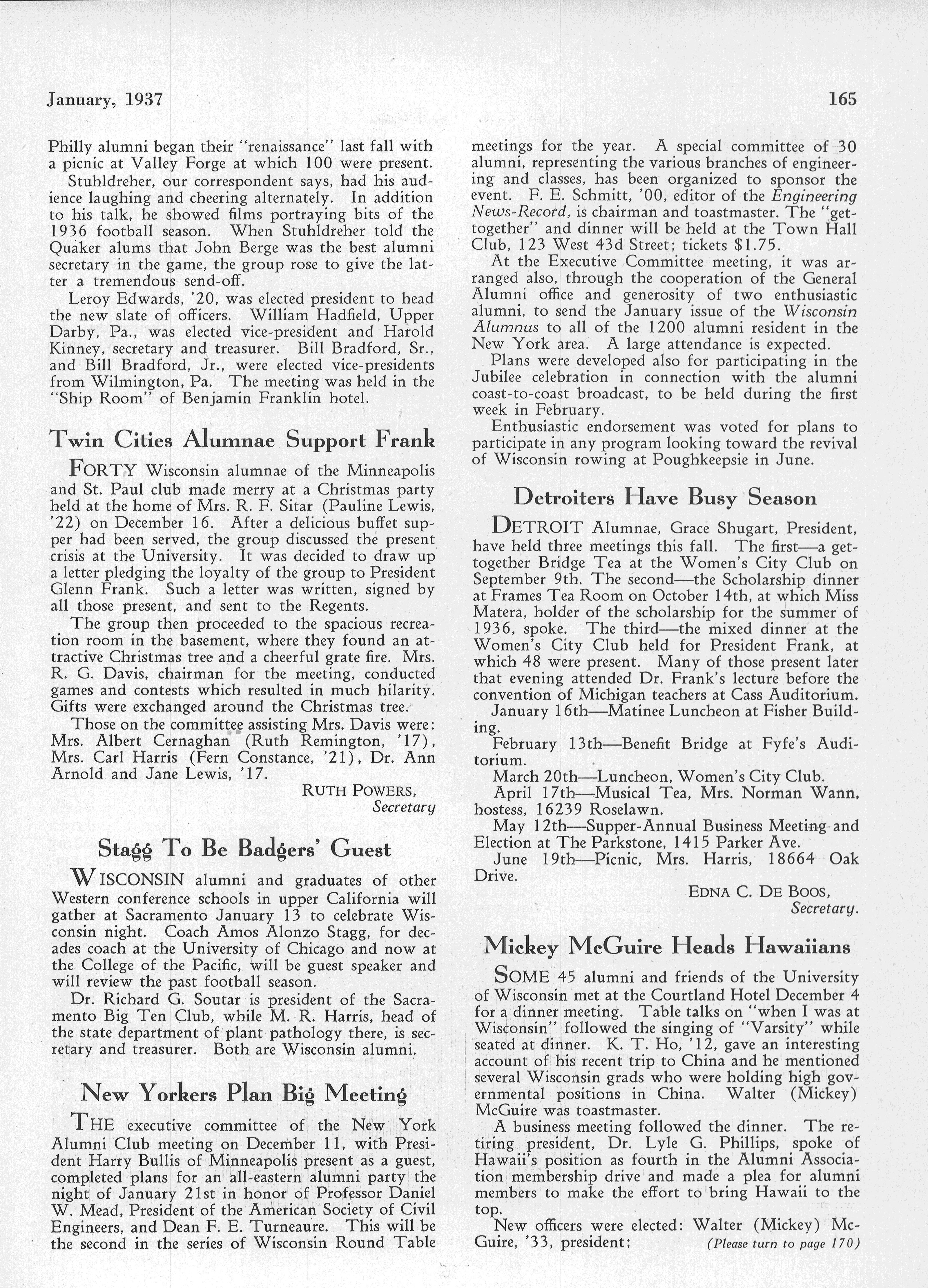 January, 1937

165

Philly alumni began their "renaissance" last fall with a picnic at Valley Forge at which 100 were present.

Stuhldreher, our correspondent says, had his audience laughing and cheering alternately. In addition to his talk, he showed films portraying bits of the 1936 football season. When Stuhldreher told the Quaker alums that John Berge was the best alumni secretary in the game, the group rose to give the latter a tremendous send-off.

Leroy Edwards, '20, was elected president to head the new slate of officers. William Hadfield, Upper Darby, Pa., was elected vice-president and Harold Kinney, secretary and treasurer. Bill Bradford, Sr., and Bill Bradford, Jr., were elected vice-presidents from Wilmington, Pa. The meeting was held in the "Ship Room" of Benjamin Franklin hotel.

Twin Cities Alumnae Support Frank

FORTY Wisconsin alumnae of the Minneapolis and St. Paul club made merry at a Christmas party held at the home of Mrs. R. F. Sitar (Pauline Lewis, '22) on December 16. After a delicious buffet supper had been served, the group discussed the present crisis at the University. It was decided to draw up a letter pledging the loyalty of the group to President Glenn Frank. Such a letter was written, signed by all those present, and sent to the Regents.

The group then proceeded to the spacious recreation room in the basement, where they found an attractive Christmas tree and a cheerful grate fire. Mrs. R. G. Davis, chairman for the meeting, conducted games and contests which resulted in much hilarity. Gifts were exchanged around the Christmas tree.

Those on the committee assisting Mrs. Davis were: Mrs. Albert Cernaghan (Ruth Remington, '17), Mrs. Carl Harris (Fern Constance, '21), Dr. Ann Arnold and Jane Lewis, '17.

RUTH POWERS,
Secretary

Stagg To Be Badgers' Guest

WISCONSIN alumni and graduates of other Western conference schools in upper California will gather at Sacramento January 13 to celebrate Wisconsin night. Coach Amos Alonzo Stagg, for decades coach at the University of Chicago and now at the College of the Pacific, will be guest speaker and will review the past football season.

Dr. Richard G. Soutar is president of the Sacramento Big Ten Club, while M. R. Harris, head of the state department of plant pathology there, is secretary and treasurer. Both are Wisconsin alumni.

New Yorkers Plan Big Meeting

THE executive committee of the New York Alumni Club meeting on December 11, with President Harry Bullis of Minneapolis present as a guest, completed plans for an all-eastern alumni party the night of January 21st in honor of Professor Daniel W. Mead, President of the American Society of Civil Engineers, and Dean F. E. Turneaure. This will be the second in the series of Wisconsin Round Table meetings for the year. A special committee of 30 alumni, representing the various branches of engineering and classes, has been organized to sponsor the event. F. E. Schmitt, '00, editor of the Engineering News-Record, is chairman and toastmaster. The "get-together" and dinner will be held at the Town Hall Club, 123 West 43d Street; tickets $1.75.

At the Executive Committee meeting, it was arranged also, through the cooperation of the General Alumni office and generosity of two enthusiastic alumni, to send the January issue of the Wisconsin Alumnus to all of the 1200 alumni resident in the New York area. A large attendance is expected.

Plans were developed also for participating in the Jubilee celebration in connection with the alumni coast-to-coast broadcast, to be held during the first week in February.

Enthusiastic endorsement was voted for plans to participate in any program looking toward the revival of Wisconsin rowing at Poughkeepsie in June.

Detroiters Have Busy Season

DETROIT Alumnae, Grace Shugart, President, have held three meetings this fall. The first—a get-together Bridge Tea at the Women's City Club on September 9th. The second—the Scholarship dinner at Frames Tea Room on October 14th, at which Miss Matera, holder of the scholarship for the summer of 1936, spoke. The third—the mixed dinner at the Women's City Club held for President Frank, at which 48 were present. Many of those present later that evening attended Dr. Frank's lecture before the convention of Michigan teachers at Cass Auditorium.

January 16th—Matinee Luncheon at Fisher Building.

February 13th—Benefit Bridge at Fyfe's Auditorium.

March 20th—Luncheon, Women's City Club.

April 17th—Musical Tea, Mrs. Norman Wann, hostess, 16239 Roselawn.

May 12th—Supper-Annual Business Meeting and Election at The Parkstone, 1415 Parker Ave.

June 19th—Picnic, Mrs. Harris, 18664 Oak Drive.

EDNA C. DE BOOS,
Secretary.

Mickey McGuire Heads Hawaiians

SOME 45 alumni and friends of the University of Wisconsin met at the Courtland Hotel December 4 for a dinner meeting. Table talks on "when I was at Wisconsin" followed the singing of "Varsity" while seated at dinner. K. T. Ho, '12, gave an interesting account of his recent trip to China and he mentioned several Wisconsin grads who were holding high governmental positions in China. Walter (Mickey) McGuire was toastmaster.

A business meeting followed the dinner. The retiring president, Dr. Lyle G. Phillips, spoke of Hawaii's position as fourth in the Alumni Association membership drive and made a plea for alumni members to make the effort to bring Hawaii to the top.

New officers were elected: Walter (Mickey) McGuire, '33, president; (Please turn to page 170)